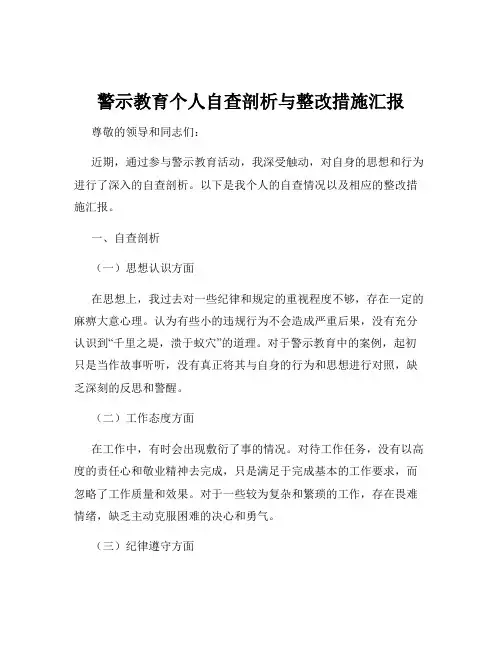 警示教育个人自查剖析与整改措施汇报

尊敬的领导和同志们：

近期，通过参与警示教育活动，我深受触动，对自身的思想和行为进行了深入的自查剖析。以下是我个人的自查情况以及相应的整改措施汇报。

一、自查剖析

（一）思想认识方面

在思想上，我过去对一些纪律和规定的重视程度不够，存在一定的麻痹大意心理。认为有些小的违规行为不会造成严重后果，没有充分认识到“千里之堤，溃于蚁穴”的道理。对于警示教育中的案例，起初只是当作故事听听，没有真正将其与自身的行为和思想进行对照，缺乏深刻的反思和警醒。

（二）工作态度方面

在工作中，有时会出现敷衍了事的情况。对待工作任务，没有以高度的责任心和敬业精神去完成，只是满足于完成基本的工作要求，而忽略了工作质量和效果。对于一些较为复杂和繁琐的工作，存在畏难情绪，缺乏主动克服困难的决心和勇气。

（三）纪律遵守方面